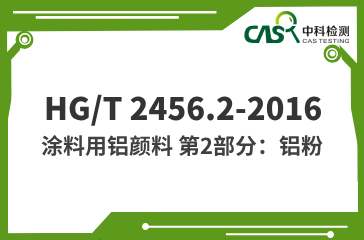 CAS 中科检测
CAS TESTING

HG/T 2456.2-2016

涂料用铝颜料 第2部分：铝粉